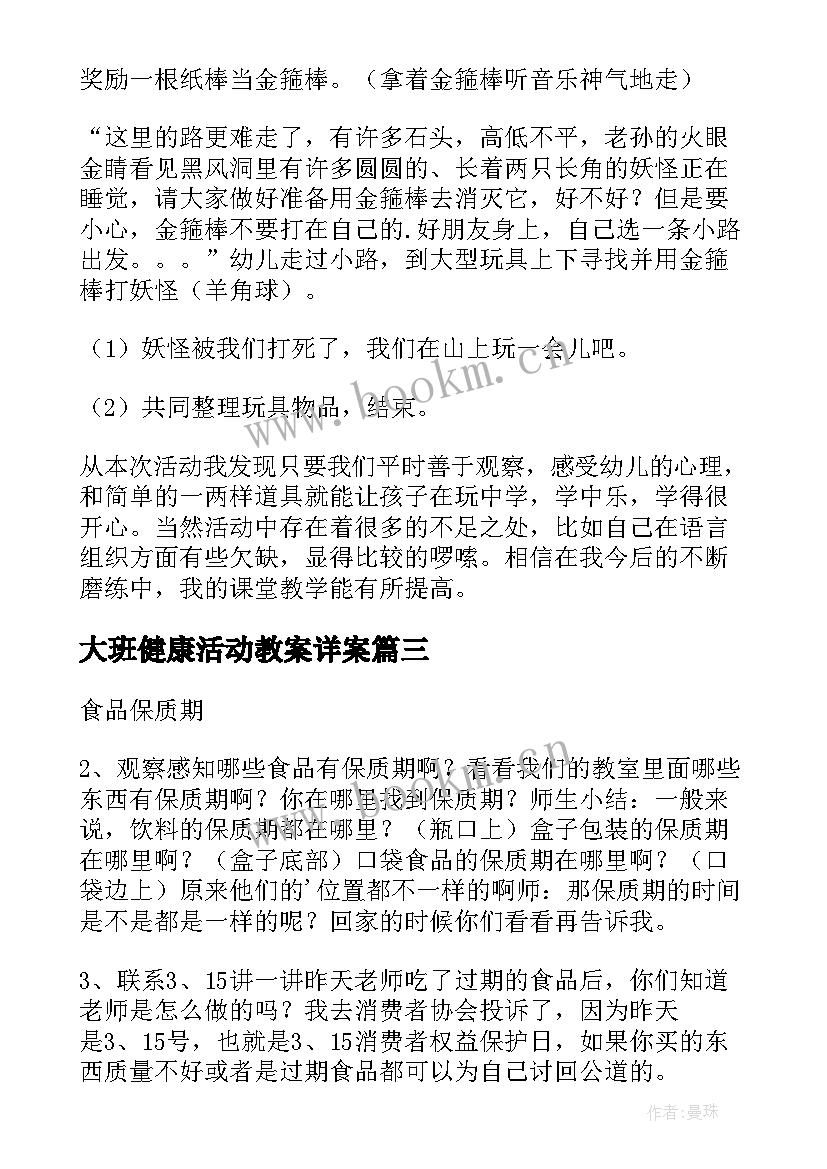 奖励一根纸棒当金箍棒。（拿着金箍棒听音乐神气地走）

“这里的路更难走了，有许多石头，高低不平，老孙的火眼金睛看见黑风洞里有许多圆圆的、长着两只长角的妖怪正在睡觉，请大家做好准备用金箍棒去消灭它，好不好？但是要小心，金箍棒不要打在自己的.好朋友身上，自己选一条小路出发。。。”幼儿走过小路，到大型玩具上下寻找并用金箍棒打妖怪（羊角球）。

（1）妖怪被我们打死了，我们在山上玩一会儿吧。

（2）共同整理玩具物品，结束。

从本次活动我发现只要我们平时善于观察，感受幼儿的心理，和简单的一两样道具就能让孩子在玩中学，学中乐，学得很开心。当然活动中存在着很多的不足之处，比如自己在语言组织方面有些欠缺，显得比较的啰嗦。相信在我今后的不断磨练中，我的课堂教学能有所提高。

大班健康活动教案详案篇三

食品保质期

2、观察感知哪些食品有保质期啊？看看我们的教室里面哪些东西有保质期啊？你在哪里找到保质期？师生小结：一般来说，饮料的保质期都在哪里？（瓶口上）盒子包装的保质期在哪里啊？（盒子底部）口袋食品的保质期在哪里啊？（口袋边上）原来他们的’位置都不一样的啊师：那保质期的时间是不是都是一样的呢？回家的时候你们看看再告诉我。

3、联系3、15讲一讲昨天老师吃了过期的食品后，你们知道老师是怎么做的吗？我去消费者协会投诉了，因为昨天是3、15号，也就是3、15消费者权益保护日，如果你买的东西质量不好或者是过期食品都可以为自己讨回公道的。

www.bookm.cn

作者：曼珠